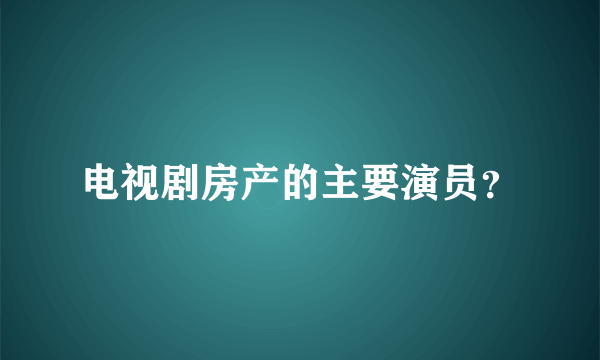 电视剧房产的主要演员？